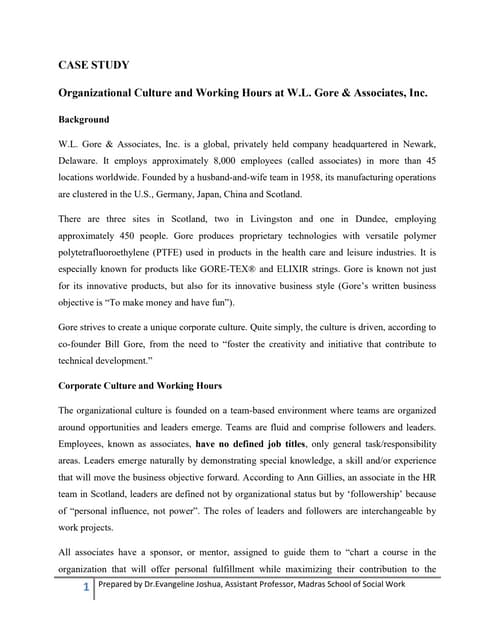 CASE STUDY

Organizational Culture and Working Hours at W.L. Gore & Associates, Inc.

Background

W.L. Gore & Associates, Inc. is a global, privately held company headquartered in Newark, Delaware. It employs approximately 8,000 employees (called associates) in more than 45 locations worldwide. Founded by a husband-and-wife team in 1958, its manufacturing operations are clustered in the U.S., Germany, Japan, China and Scotland.

There are three sites in Scotland, two in Livingston and one in Dundee, employing approximately 450 people. Gore produces proprietary technologies with versatile polymer polytetrafluoroethylene (PTFE) used in products in the health care and leisure industries. It is especially known for products like GORE-TEX® and ELIXIR strings. Gore is known not just for its innovative products, but also for its innovative business style (Gore's written business objective is "To make money and have fun").

Gore strives to create a unique corporate culture. Quite simply, the culture is driven, according to co-founder Bill Gore, from the need to "foster the creativity and initiative that contribute to technical development."

Corporate Culture and Working Hours

The organizational culture is founded on a team-based environment where teams are organized around opportunities and leaders emerge. Teams are fluid and comprise followers and leaders. Employees, known as associates, have no defined job titles, only general task/responsibility areas. Leaders emerge naturally by demonstrating special knowledge, a skill and/or experience that will move the business objective forward. According to Ann Gillies, an associate in the HR team in Scotland, leaders are defined not by organizational status but by 'followership' because of "personal influence, not power". The roles of leaders and followers are interchangeable by work projects.

All associates have a sponsor, or mentor, assigned to guide them to "chart a course in the organization that will offer personal fulfillment while maximizing their contribution to the

1 Prepared by Dr.Evangeline Joshua, Assistant Professor, Madras School of Social Work